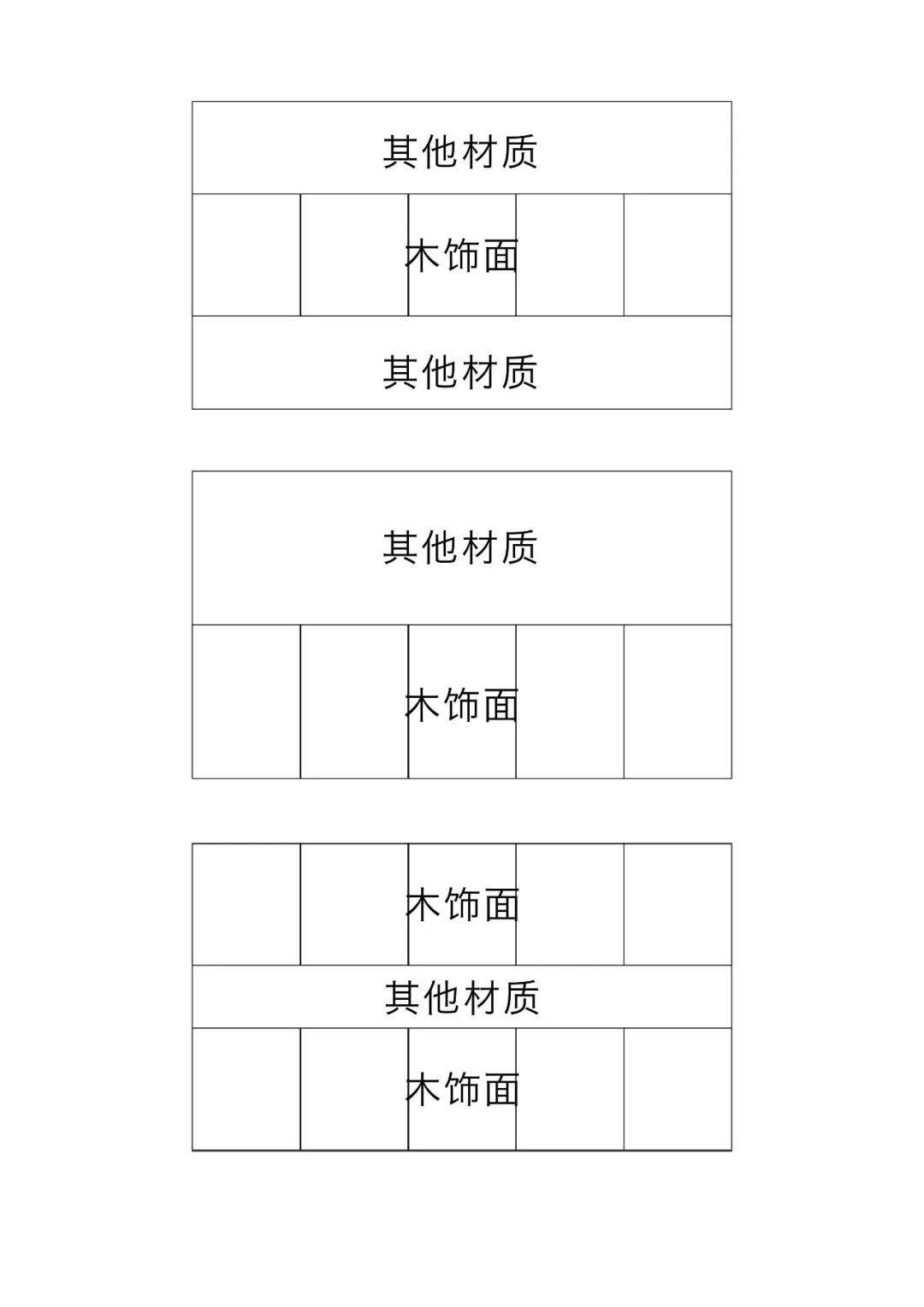 其他材质

木饰面

其他材质

其他材质

木饰面

木饰面

其他材质

木饰面